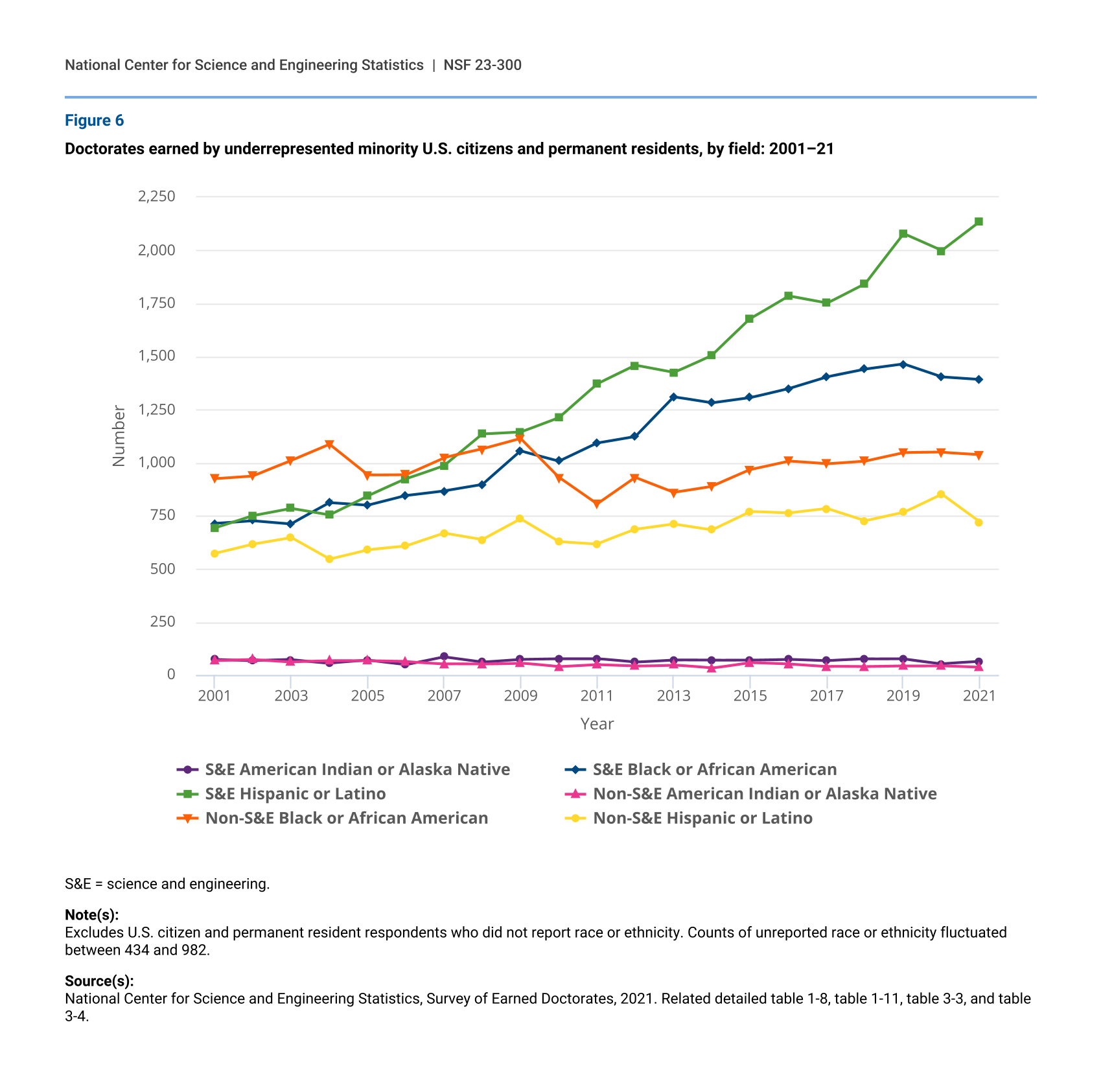 National Center for Science and Engineering Statistics | NSF 23-300

Figure 6

Doctorates earned by underrepresented minority U.S. citizens and permanent residents, by field: 2001–21

2,250
2,000
1,750
1,500
1,250
1,000
750
500
250
0

Number

2001 2003 2005 2007 2009 2011 2013 2015 2017 2019 2021

Year

S&E American Indian or Alaska Native
S&E Black or African American
S&E Hispanic or Latino
Non-S&E American Indian or Alaska Native
Non-S&E Black or African American
Non-S&E Hispanic or Latino

S&E = science and engineering.

Note(s):
Excludes U.S. citizen and permanent resident respondents who did not report race or ethnicity. Counts of unreported race or ethnicity fluctuated between 434 and 982.

Source(s):
National Center for Science and Engineering Statistics, Survey of Earned Doctorates, 2021. Related detailed table 1-8, table 1-11, table 3-3, and table 3-4.